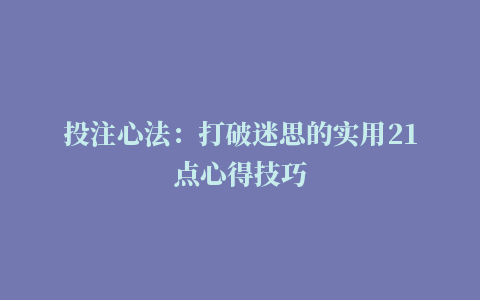 投注心法：打破迷思的实用21点心得技巧